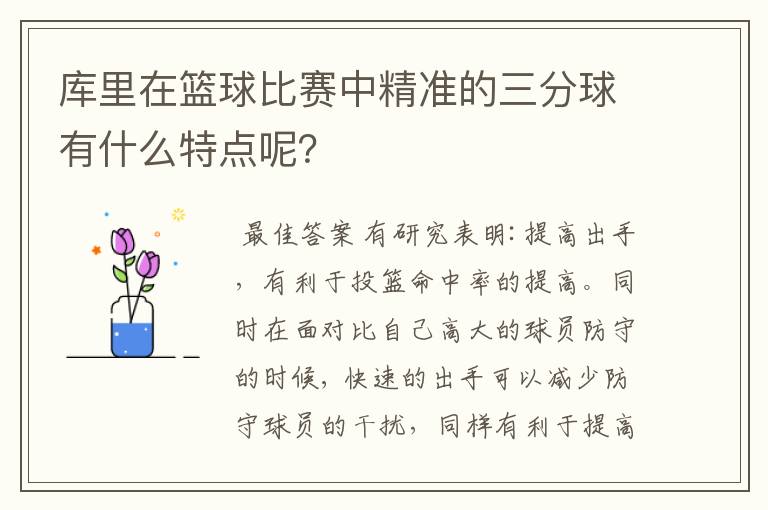 库里在篮球比赛中精准的三分球有什么特点呢?

最佳答案 有研究表明:提高出手,有利于投篮命中率的提高。同时在面对比自己高大的球员防守的时候,快速的出手可以减少防守球员的干扰,同样有利于提高